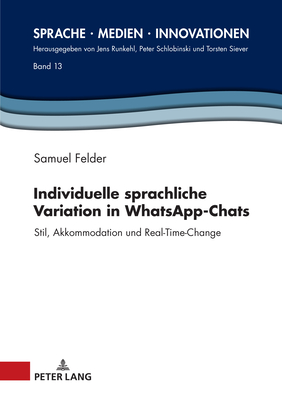 SPRACHE · MEDIEN · INNOVATIONEN
Herausgegeben von Jens Runkehl, Peter Schlobinski und Torsten Siever

Band 13

Samuel Felder

Individuelle sprachliche Variation in WhatsApp-Chats

Stil, Akkommodation und Real-Time-Change

PETER LANG